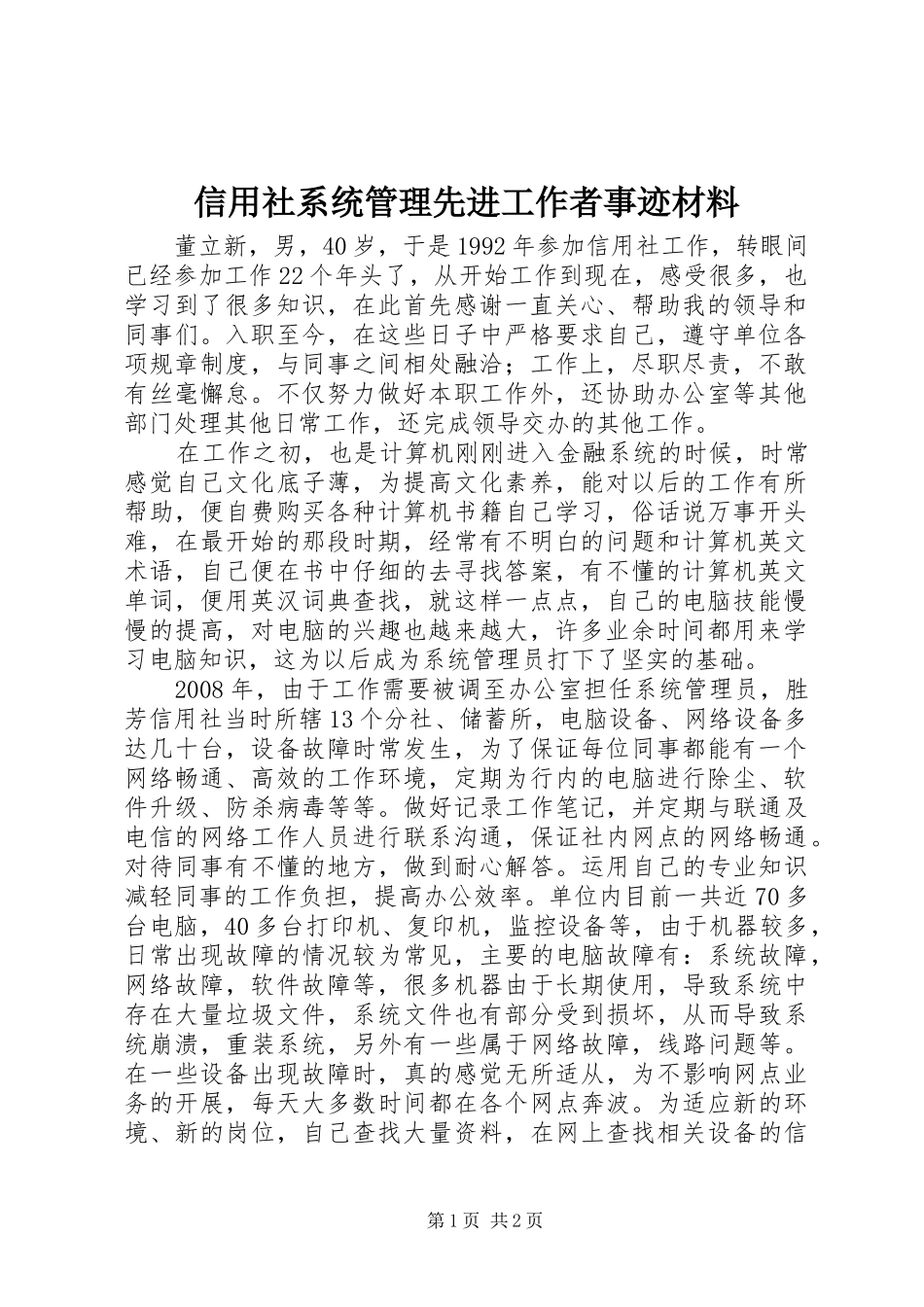 信用社系统管理先进工作者事迹材料

董立新，男，40岁，于是1992年参加信用社工作，转眼间已经参加工作22个年头了，从开始工作到现在，感受很多，也学习到了很多知识，在此首先感谢一直关心、帮助我的领导和同事们。入职至今，在这些日子中严格要求自己，遵守单位各项规章制度，与同事之间相处融洽；工作上，尽职尽责，不敢有丝毫懈怠。不仅努力做好本职工作外，还协助办公室等其他部门处理其他日常工作，还完成领导交办的其他工作。

在工作之初，也是计算机刚刚进入金融系统的时候，时常感觉自己文化底子薄，为提高文化素养，能对以后的工作有所帮助，便自费购买各种计算机书籍自己学习，俗话说万事开头难，在最开始的那段时期，经常有不明白的问题和计算机英文术语，自己便在书中仔细的去寻找答案，有不懂的计算机英文单词，便用英汉词典查找，就这样一点点，自己的电脑技能慢慢的提高，对电脑的兴趣也越来越大，许多业余时间都用来学习电脑知识，这为以后成为系统管理员打下了坚实的基础。

2008年，由于工作需要被调至办公室担任系统管理员，胜芳信用社当时所辖13个分社、储蓄所，电脑设备、网络设备多达几十台，设备故障时常发生，为了保证每位同事都能有一个网络畅通、高效的工作环境，定期为行内的电脑进行除尘、软件升级、防杀病毒等等。做好记录工作笔记，并定期与联通及电信的网络工作人员进行联系沟通，保证社内网点的网络畅通。对待同事有不懂的地方，做到耐心解答。运用自己的专业知识减轻同事的工作负担，提高办公效率。单位内目前一共近70多台电脑，40多台打印机、复印机，监控设备等，由于机器较多，日常出现故障的情况较为常见，主要的电脑故障有：系统故障，网络故障，软件故障等，很多机器由于长期使用，导致系统中存在大量垃圾文件，系统文件也有部分受到损坏，从而导致系统崩溃，重装系统，另外有一些属于网络故障，线路问题等。在一些设备出现故障时，真的感觉无所适从，为不影响网点业务的开展，每天大多数时间都在各个网点奔波。为适应新的环境、新的岗位，自己查找大量资料，在网上查找相关设备的信

第1页 共2页